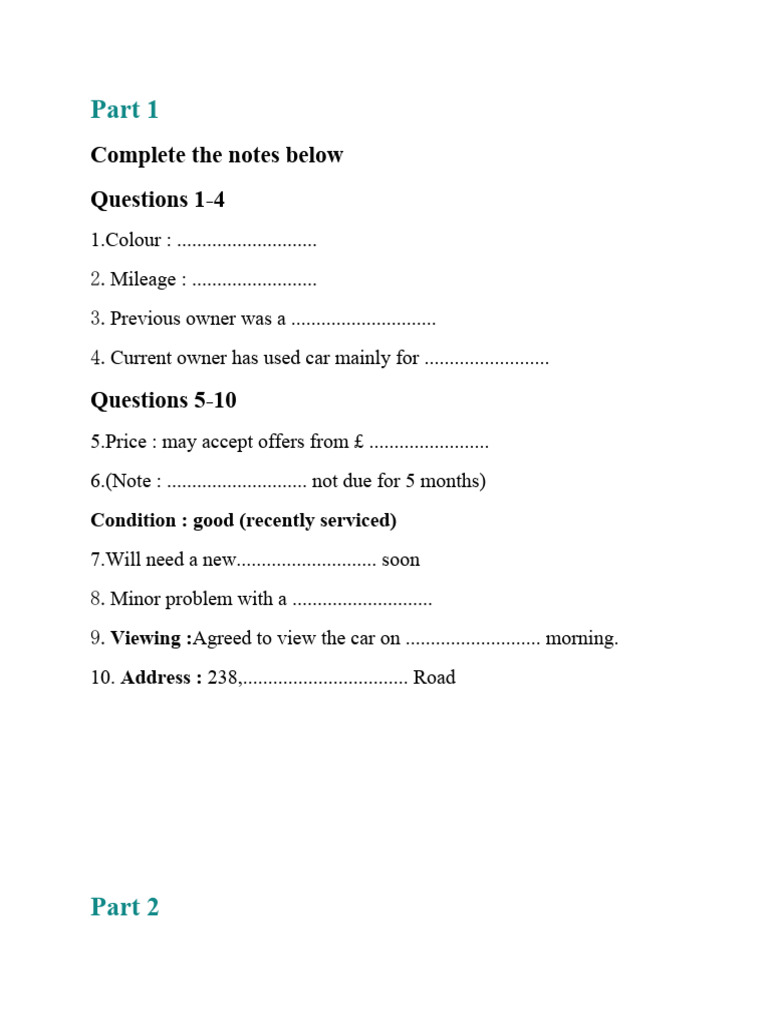 Part 1

Complete the notes below

Questions 1-4

1.Colour : ............................

2. Mileage : .........................

3. Previous owner was a .............................

4. Current owner has used car mainly for .........................

Questions 5-10

5.Price : may accept offers from £ ........................

6.(Note : ............................ not due for 5 months)

Condition : good (recently serviced)

7.Will need a new............................ soon

8. Minor problem with a ............................

9. Viewing :Agreed to view the car on ........................... morning.

10. Address : 238,................................. Road

Part 2